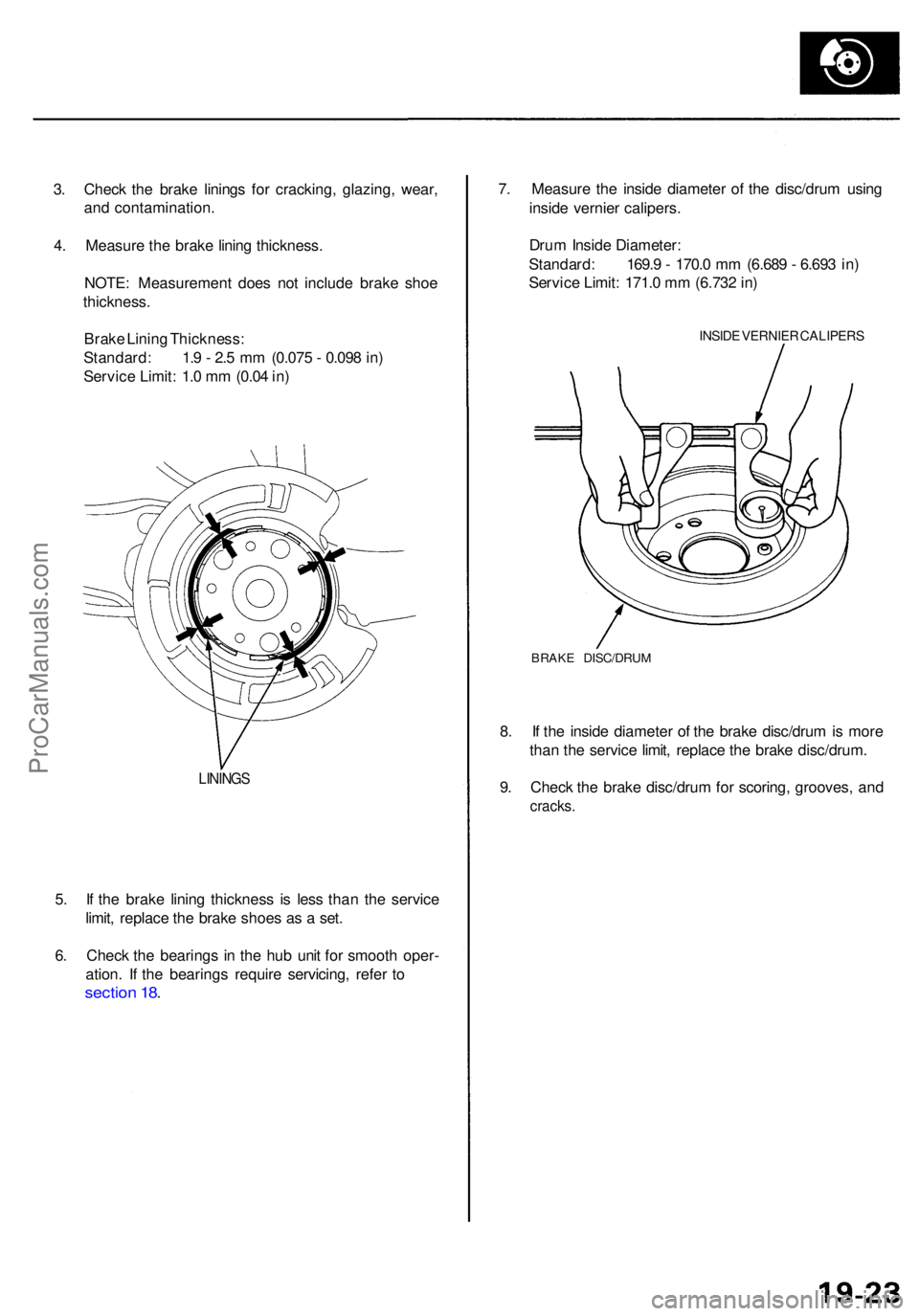 3. Check the brake linings for cracking, glazing, wear, and contamination.

4. Measure the brake lining thickness.

NOTE: Measurement does not include brake shoe thickness.

Brake Lining Thickness:
Standard: 1.9 - 2.5 mm (0.075 - 0.098 in)
Service Limit: 1.0 mm (0.04 in)

LININGS

5. If the brake lining thickness is less than the service limit, replace the brake shoes as a set.

6. Check the bearings in the hub unit for smooth operation. If the bearings require servicing, refer to section 18.

7. Measure the inside diameter of the disc/drum using inside vernier calipers.

Drum Inside Diameter:
Standard: 169.9 - 170.0 mm (6.689 - 6.693 in)
Service Limit: 171.0 mm (6.732 in)

INSIDE VERNIER CALIPERS

BRAKE DISC/DRUM

8. If the inside diameter of the brake disc/drum is more than the service limit, replace the brake disc/drum.

9. Check the brake disc/drum for scoring, grooves, and cracks.

ProCarManuals.com

19-23

carmanualsonline.info